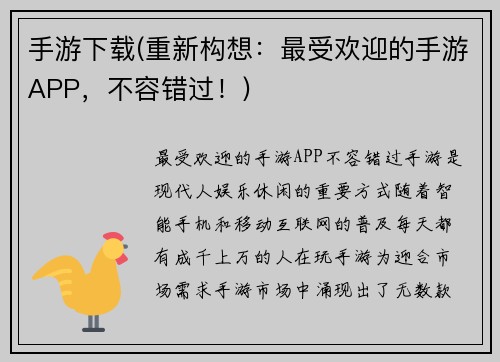 手游下载(重新构想：最受欢迎的手游APP，不容错过！)

最受欢迎的手游APP不容错过手游是现代人娱乐休闲的重要方式随着智能手机和移动互联网的普及每天都有成千上万的人在玩手游为迎合市场需求手游市场中涌现出了无数款